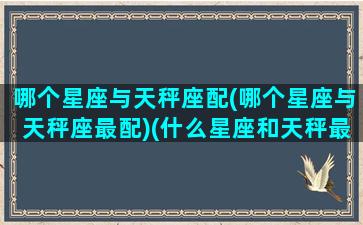 哪个星座与天秤座配(哪个星座与天秤座最配)(什么星座和天秤最